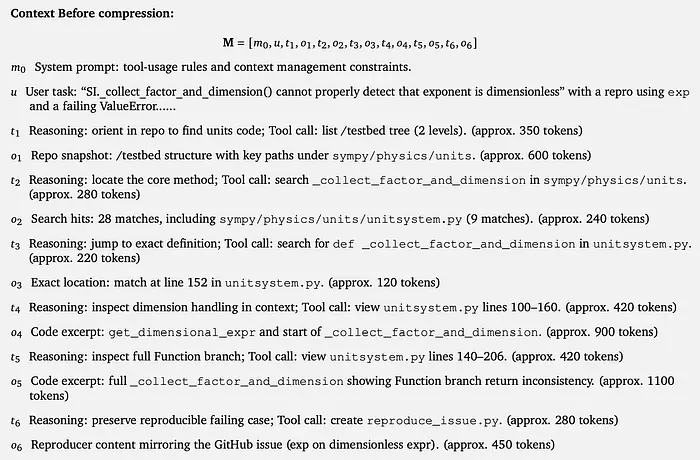 **Context Before compression:**

$\mathbf{M} = [m_0, u, t_1, o_1, t_2, o_2, t_3, o_3, t_4, o_4, t_5, o_5, t_6, o_6]$

$m_0$ System prompt: tool-usage rules and context management constraints.

$u$ User task: “SI._collect_factor_and_dimension() cannot properly detect that exponent is dimensionless” with a repro using exp and a failing ValueError......

$t_1$ Reasoning: orient in repo to find units code; Tool call: list /testbed tree (2 levels). (approx. 350 tokens)

$o_1$ Repo snapshot: /testbed structure with key paths under sympy/physics/units. (approx. 600 tokens)

$t_2$ Reasoning: locate the core method; Tool call: search _collect_factor_and_dimension in sympy/physics/units. (approx. 280 tokens)

$o_2$ Search hits: 28 matches, including sympy/physics/units/unitsystem.py (9 matches). (approx. 240 tokens)

$t_3$ Reasoning: jump to exact definition; Tool call: search for def _collect_factor_and_dimension in unitsystem.py. (approx. 220 tokens)

$o_3$ Exact location: match at line 152 in unitsystem.py. (approx. 120 tokens)

$t_4$ Reasoning: inspect dimension handling in context; Tool call: view unitsystem.py lines 100–160. (approx. 420 tokens)

$o_4$ Code excerpt: get_dimensional_expr and start of _collect_factor_and_dimension. (approx. 900 tokens)

$t_5$ Reasoning: inspect full Function branch; Tool call: view unitsystem.py lines 140–206. (approx. 420 tokens)

$o_5$ Code excerpt: full _collect_factor_and_dimension showing Function branch return inconsistency. (approx. 1100 tokens)

$t_6$ Reasoning: preserve reproducible failing case; Tool call: create reproduce_issue.py. (approx. 280 tokens)

$o_6$ Reproducer content mirroring the GitHub issue (exp on dimensionless expr). (approx. 450 tokens)